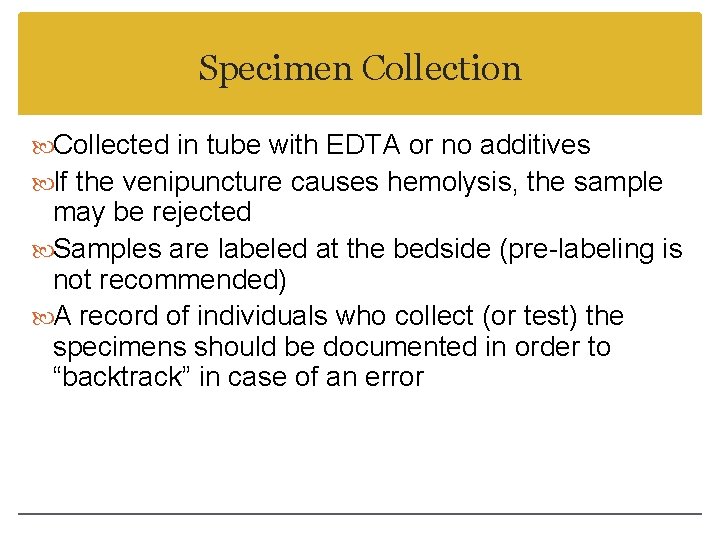 Specimen Collection

Collected in tube with EDTA or no additives

If the venipuncture causes hemolysis, the sample may be rejected

Samples are labeled at the bedside (pre-labeling is not recommended)

A record of individuals who collect (or test) the specimens should be documented in order to “backtrack” in case of an error